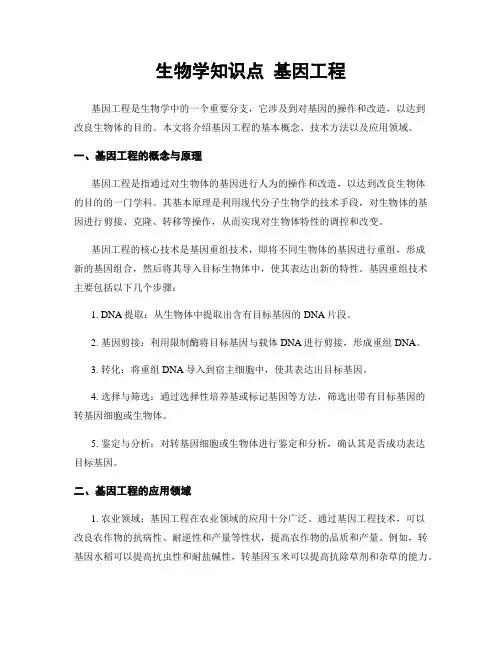 生物学知识点 基因工程

基因工程是生物学中的一个重要分支，它涉及到对基因的操作和改造，以达到改良生物体的目的。本文将介绍基因工程的基本概念、技术方法以及应用领域。

一、基因工程的概念与原理

基因工程是指通过对生物体的基因进行人为的操作和改造，以达到改良生物体的目的的一门学科。其基本原理是利用现代分子生物学的技术手段，对生物体的基因进行剪接、克隆、转移等操作，从而实现对生物体特性的调控和改变。

基因工程的核心技术是基因重组技术，即将不同生物体的基因进行重组，形成新的基因组合，然后将其导入目标生物体中，使其表达出新的特性。基因重组技术主要包括以下几个步骤：

1. DNA 提取：从生物体中提取出含有目标基因的 DNA 片段。

2. 基因剪接：利用限制酶将目标基因与载体 DNA 进行剪接，形成重组 DNA。

3. 转化：将重组 DNA 导入到宿主细胞中，使其表达出目标基因。

4. 选择与筛选：通过选择性培养基或标记基因等方法，筛选出带有目标基因的转基因细胞或生物体。

5. 鉴定与分析：对转基因细胞或生物体进行鉴定和分析，确认其是否成功表达目标基因。

二、基因工程的应用领域

1. 农业领域：基因工程在农业领域的应用十分广泛。通过基因工程技术，可以改良农作物的抗病性、耐逆性和产量等性状，提高农作物的品质和产量。例如，转基因水稻可以提高抗虫性和耐盐碱性，转基因玉米可以提高抗除草剂和杂草的能力。